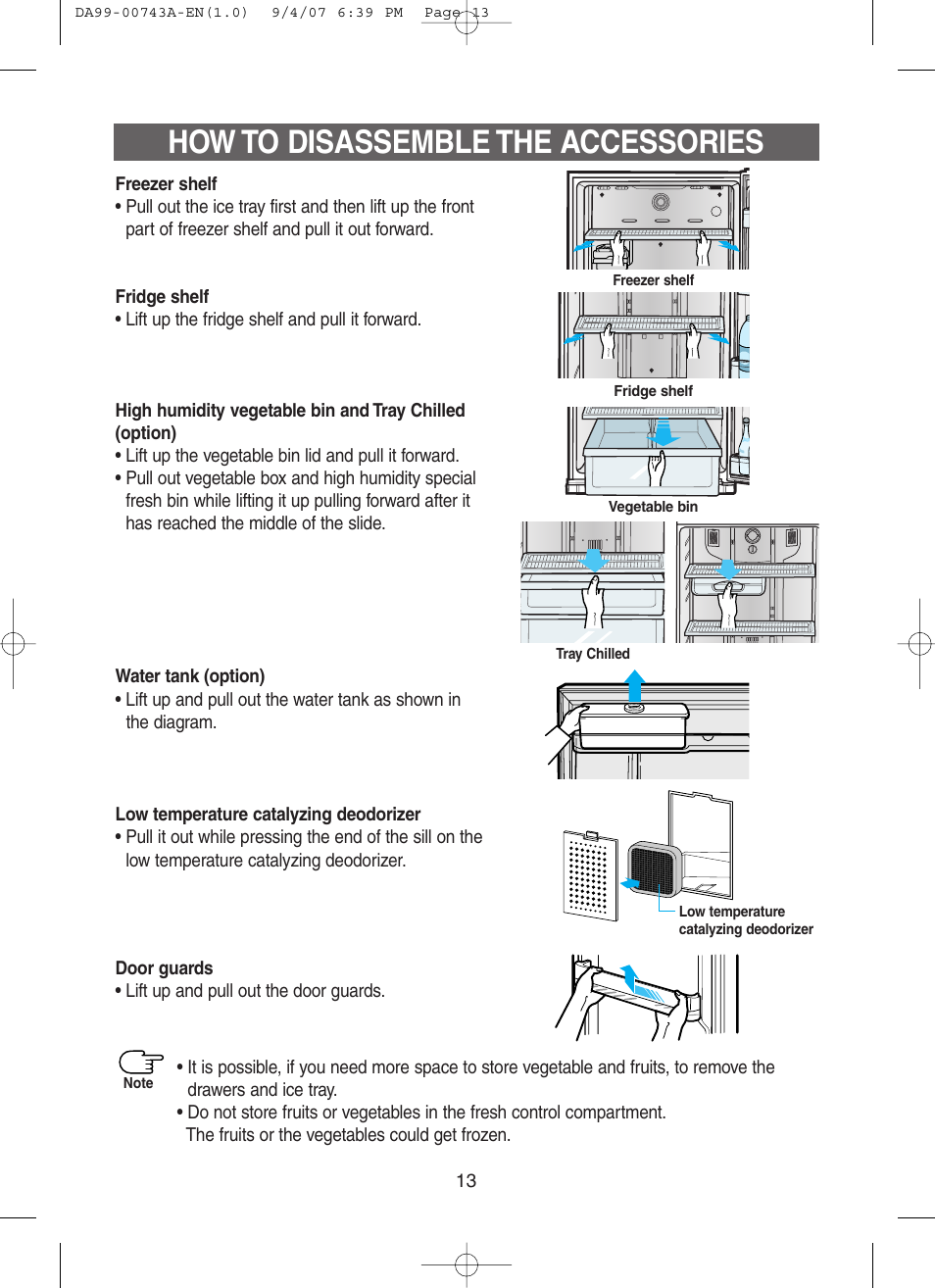 DA99-00743A-EN(1.0) 9/4/07 6:39 PM Page 13

HOW TO DISASSEMBLE THE ACCESSORIES

Freezer shelf
• Pull out the ice tray first and then lift up the front part of freezer shelf and pull it out forward.

Freezer shelf

Fridge shelf
• Lift up the fridge shelf and pull it forward.

Fridge shelf

High humidity vegetable bin and Tray Chilled (option)
• Lift up the vegetable bin lid and pull it forward.
• Pull out vegetable box and high humidity special fresh bin while lifting it up pulling forward after it has reached the middle of the slide.

Vegetable bin

Tray Chilled

Water tank (option)
• Lift up and pull out the water tank as shown in the diagram.

Low temperature catalyzing deodorizer
• Pull it out while pressing the end of the sill on the low temperature catalyzing deodorizer.

Low temperature catalyzing deodorizer

Door guards
• Lift up and pull out the door guards.

Note
• It is possible, if you need more space to store vegetable and fruits, to remove the drawers and ice tray.
• Do not store fruits or vegetables in the fresh control compartment. The fruits or the vegetables could get frozen.

13